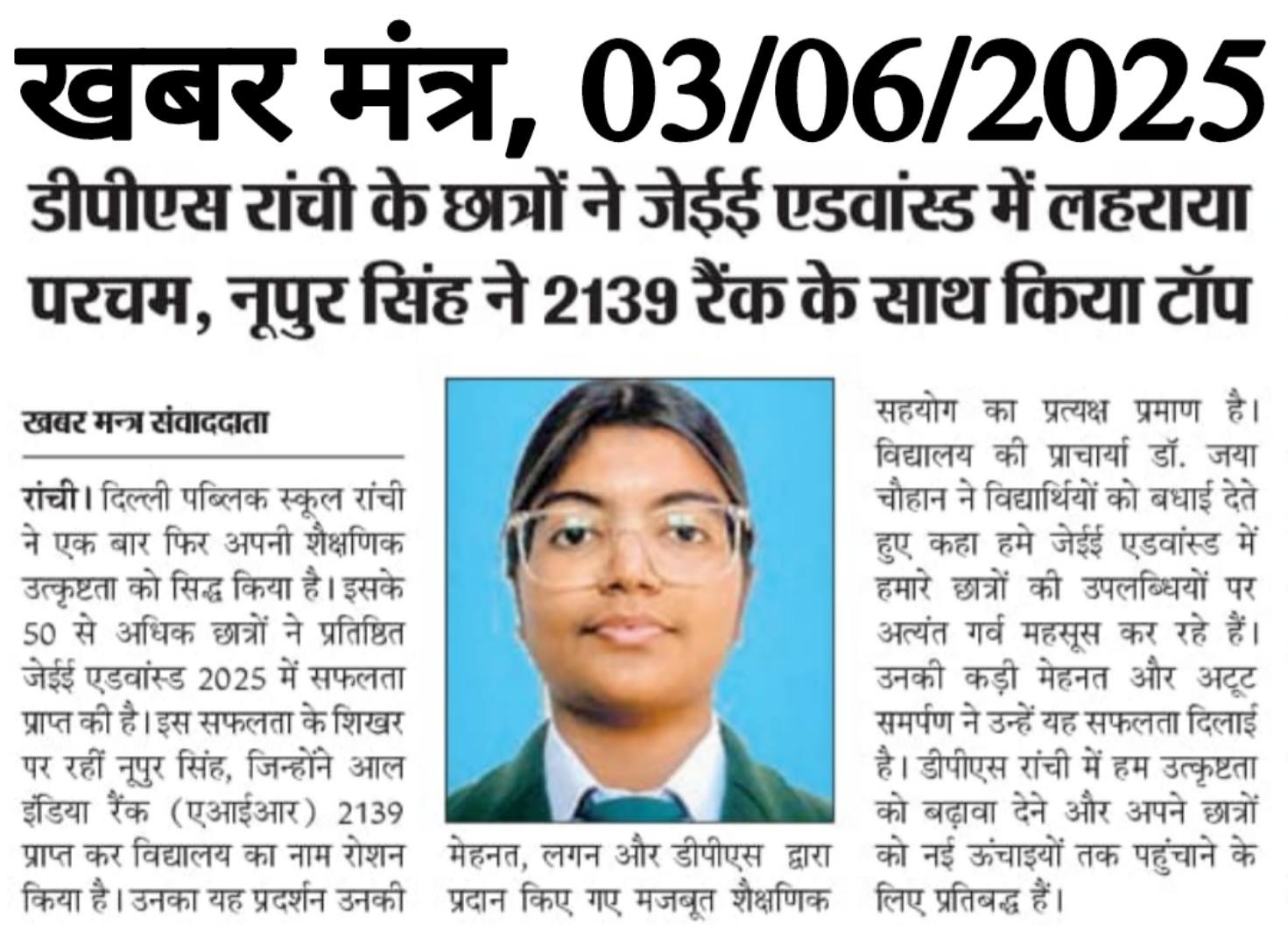 खबर मंत्र, 03/06/2025

डीपीएस रांची के छात्रों ने जेईई एडवांस्ड में लहराया परचम, नूपुर सिंह ने 2139 रैंक के साथ किया टॉप

खबर मन्त्र संवाददाता

रांची। दिल्ली पब्लिक स्कूल रांची ने एक बार फिर अपनी शैक्षणिक उत्कृष्टता को सिद्ध किया है। इसके 50 से अधिक छात्रों ने प्रतिष्ठित जेईई एडवांस्ड 2025 में सफलता प्राप्त की है। इस सफलता के शिखर पर रहीं नूपुर सिंह, जिन्होंने आल इंडिया रैंक (एआईआर) 2139 प्राप्त कर विद्यालय का नाम रोशन किया है। उनका यह प्रदर्शन उनकी मेहनत, लगन और डीपीएस द्वारा प्रदान किए गए मजबूत शैक्षणिक सहयोग का प्रत्यक्ष प्रमाण है। विद्यालय की प्राचार्या डॉ. जया चौहान ने विद्यार्थियों को बधाई देते हुए कहा हमे जेईई एडवांस्ड में हमारे छात्रों की उपलब्धियों पर अत्यंत गर्व महसूस कर रहे हैं। उनकी कड़ी मेहनत और अटूट समर्पण ने उन्हें यह सफलता दिलाई है। डीपीएस रांची में हम उत्कृष्टता को बढ़ावा देने और अपने छात्रों को नई ऊंचाइयों तक पहुंचाने के लिए प्रतिबद्ध हैं।